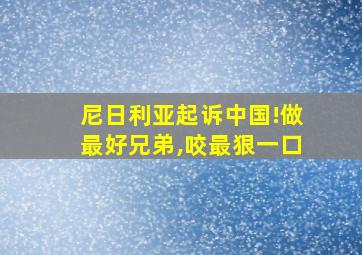 尼日利亚起诉中国!做最好兄弟,咬最狠一口